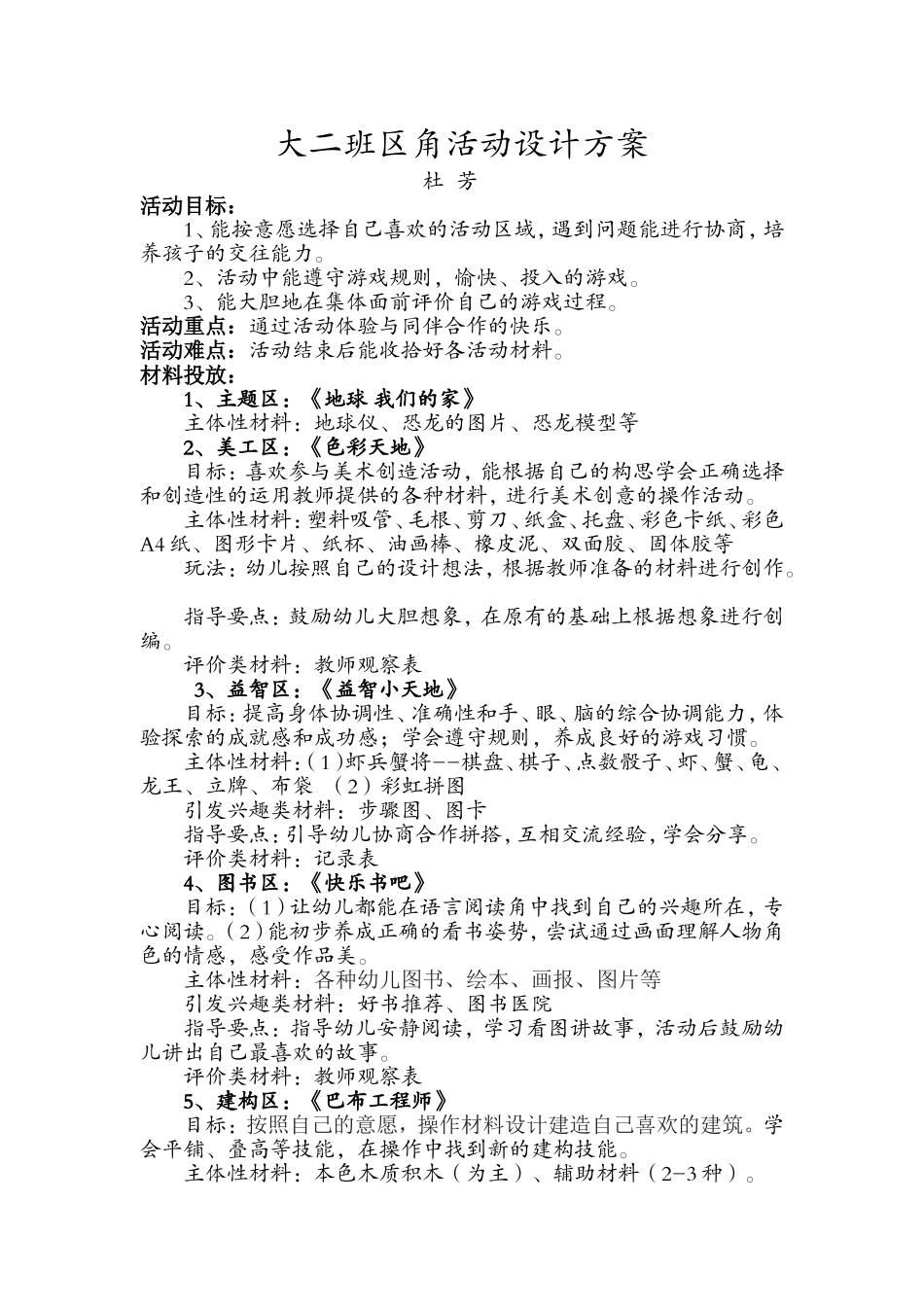 大二班区角活动设计方案

杜 芳

活动目标：

1、能按意愿选择自己喜欢的活动区域，遇到问题能进行协商，培养孩子的交往能力。

2、活动中能遵守游戏规则，愉快、投入的游戏。

3、能大胆地在集体面前评价自己的游戏过程。

活动重点：通过活动体验与同伴合作的快乐。

活动难点：活动结束后能收拾好各活动材料。

材料投放：

1、主题区：《地球 我们的家》

主体性材料：地球仪、恐龙的图片、恐龙模型等

2、美工区：《色彩天地》

目标：喜欢参与美术创造活动，能根据自己的构思学会正确选择和创造性的运用教师提供的各种材料，进行美术创意的操作活动。

主体性材料：塑料吸管、毛根、剪刀、纸盒、托盘、彩色卡纸、彩色A4纸、图形卡片、纸杯、油画棒、橡皮泥、双面胶、固体胶等

玩法：幼儿按照自己的设计想法，根据教师准备的材料进行创作。

指导要点：鼓励幼儿大胆想象，在原有的基础上根据想象进行创编。

评价类材料：教师观察表

3、益智区：《益智小天地》

目标：提高身体协调性、准确性和手、眼、脑的综合协调能力，体验探索的成就感和成功感；学会遵守规则，养成良好的游戏习惯。

主体性材料：（1）虾兵蟹将--棋盘、棋子、点数骰子、虾、蟹、龟、龙王、立牌、布袋 （2）彩虹拼图

引发兴趣类材料：步骤图、图卡

指导要点：引导幼儿协商合作拼搭，互相交流经验，学会分享。

评价类材料：记录表

4、图书区：《快乐书吧》

目标：（1）让幼儿都能在语言阅读角中找到自己的兴趣所在，专心阅读。（2）能初步养成正确的看书姿势，尝试通过画面理解人物角色的情感，感受作品美。

主体性材料：各种幼儿图书、绘本、画报、图片等

引发兴趣类材料：好书推荐、图书医院

指导要点：指导幼儿安静阅读，学习看图讲故事，活动后鼓励幼儿讲出自己最喜欢的故事。

评价类材料：教师观察表

5、建构区：《巴布工程师》

目标：按照自己的意愿，操作材料设计建造自己喜欢的建筑。学会平铺、叠高等技能，在操作中找到新的建构技能。

主体性材料：本色木质积木（为主）、辅助材料（2-3种）。